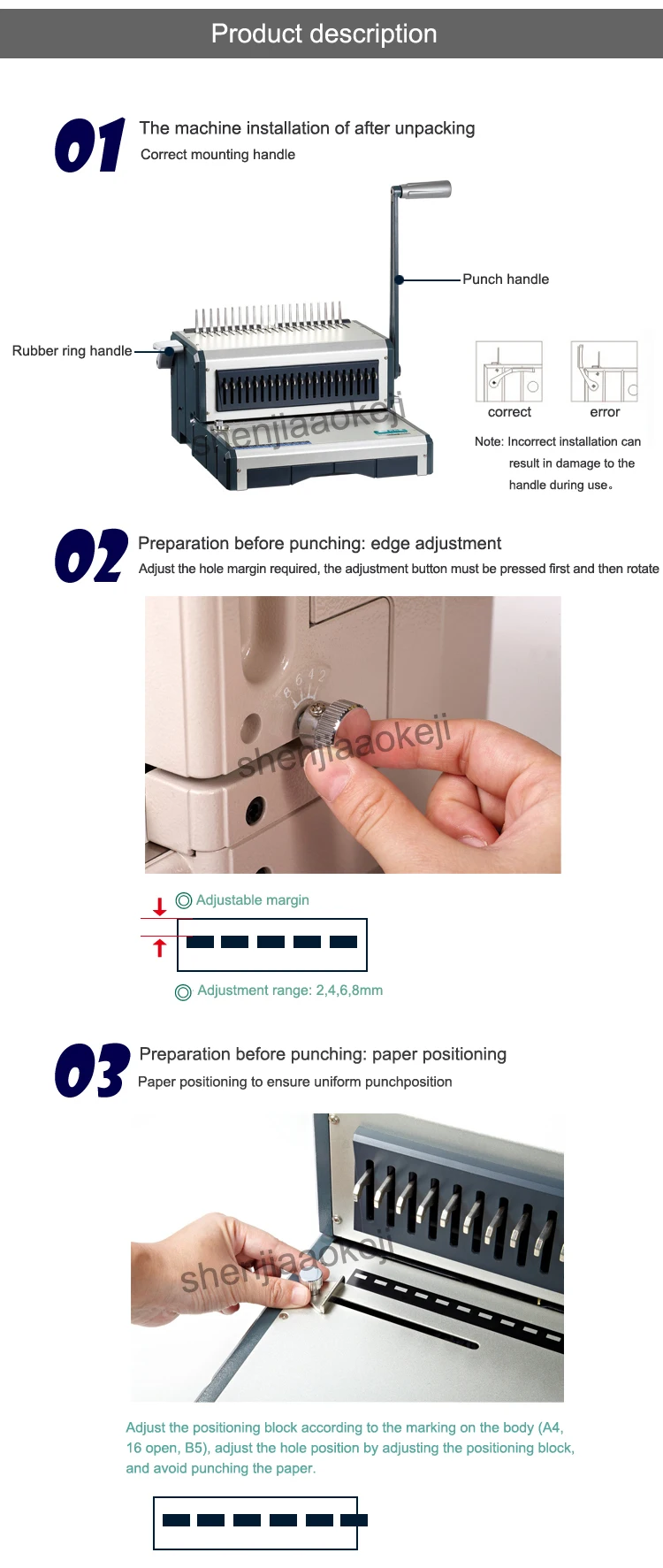 Product description

01

The machine installation of after unpacking

Correct mounting handle

Punch handle

Rubber ring handle

correct

error

Note: Incorrect installation can result in damage to the handle during use。

02

Preparation before punching: edge adjustment

Adjust the hole margin required, the adjustment button must be pressed first and then rotate

8 6 4 2

Adjustable margin

Adjustment range: 2,4,6,8mm

03

Preparation before punching: paper positioning

Paper positioning to ensure uniform punchposition

Adjust the positioning block according to the marking on the body (A4, 16 open, B5), adjust the hole position by adjusting the positioning block, and avoid punching the paper.

shenjiaaokeji